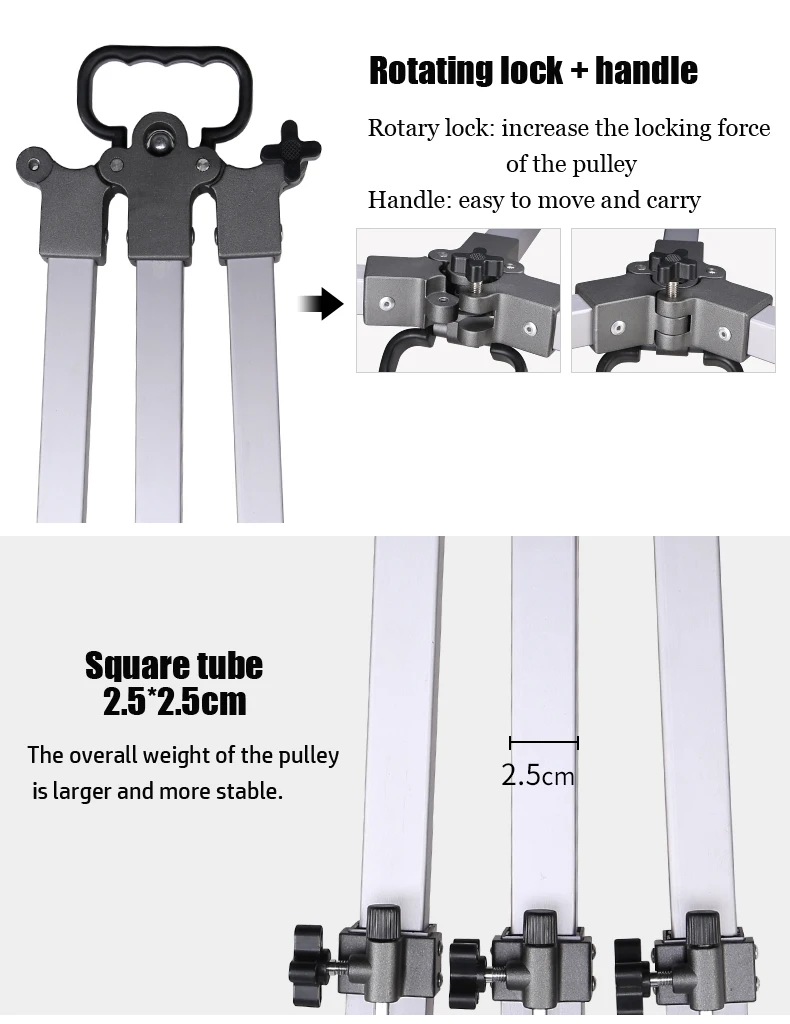 Rotating lock + handle

Rotary lock: increase the locking force of the pulley

Handle: easy to move and carry

Square tube
2.5*2.5cm

The overall weight of the pulley is larger and more stable.

2.5cm